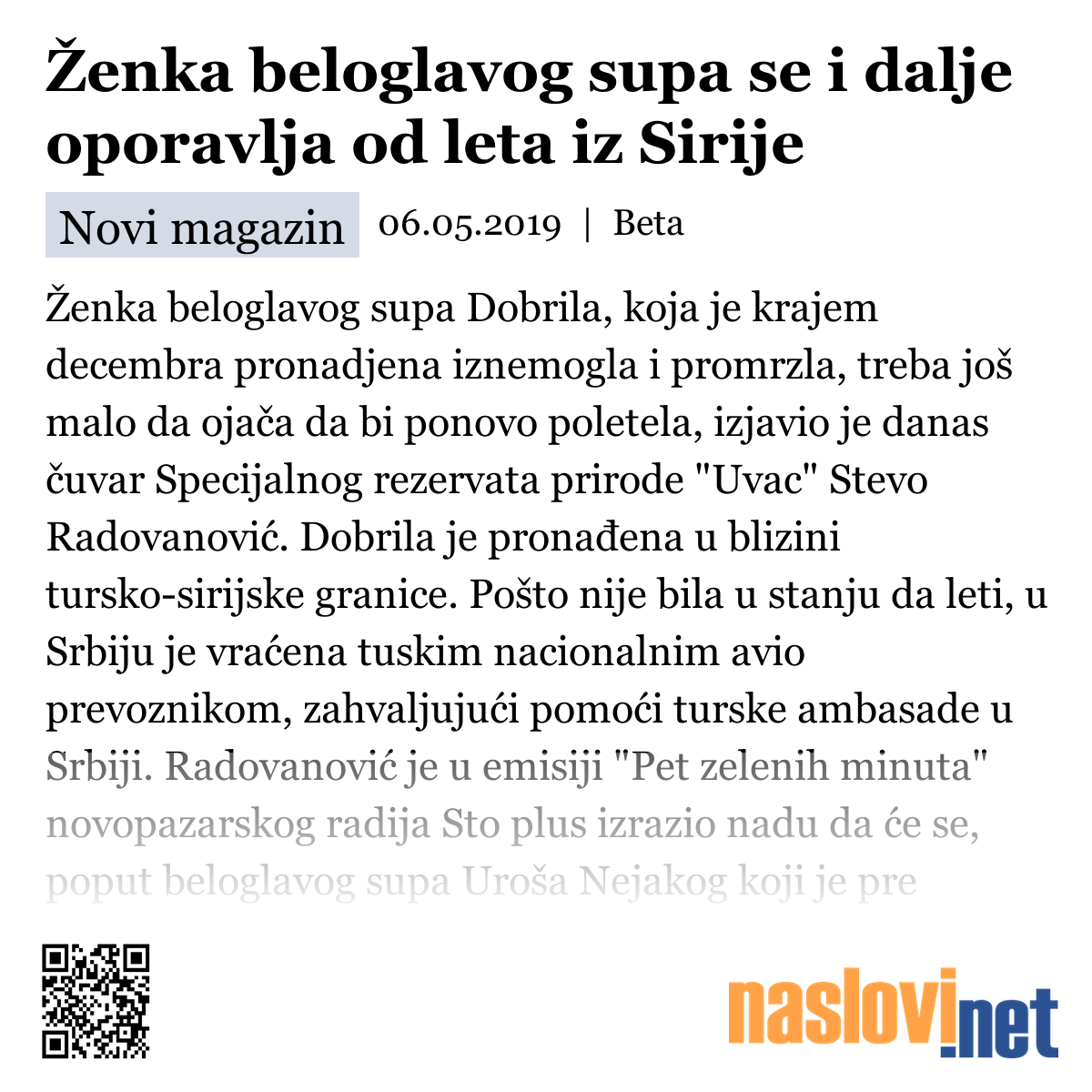 Ženka beloglavog supa se i dalje oporavlja od leta iz Sirije

Novi magazin 06.05.2019 | Beta

Ženka beloglavog supa Dobrila, koja je krajem decembra pronadjena iznemogla i promrzla, treba još malo da ojača da bi ponovo poletela, izjavio je danas čuvar Specijalnog rezervata prirode "Uvac" Stevo Radovanović. Dobrila je pronađena u blizini tursko-sirijske granice. Pošto nije bila u stanju da leti, u Srbiju je vraćena tuskim nacionalnim avio prevoznikom, zahvaljujući pomoći turske ambasade u Srbiji. Radovanović je u emisiji "Pet zelenih minuta" novopazarskog radija Sto plus izrazio nadu da će se, poput beloglavog supa Uroša Nejakog koji je pre

naslovi.net